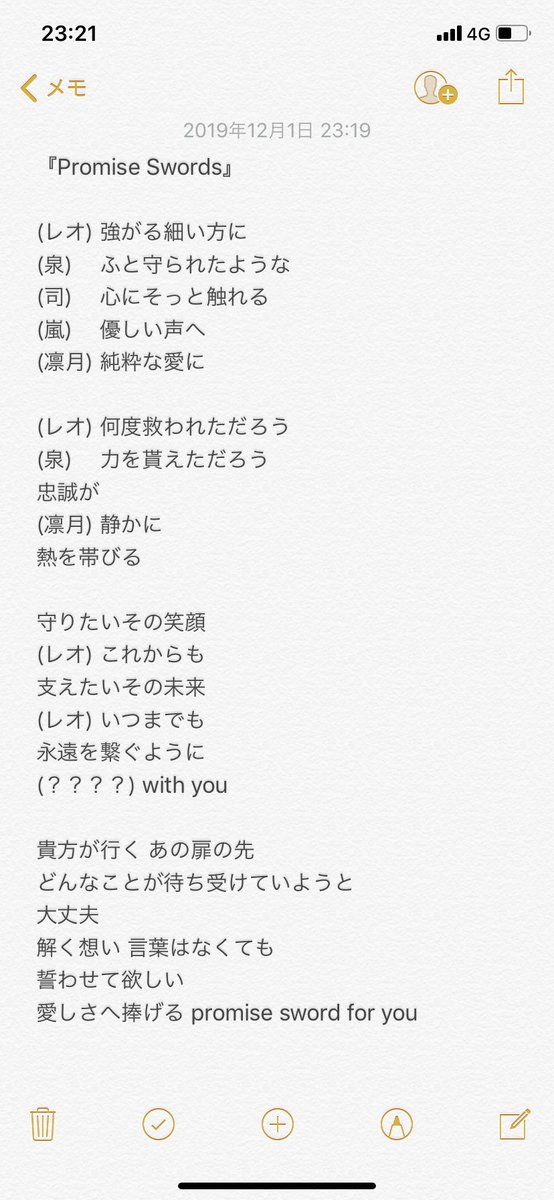 23:21
4G

メモ

2019年12月1日 23:19

『Promise Swords』

(レオ) 強がる細い方に
(泉) ふと守られたような
(司) 心にそっと触れる
(嵐) 優しい声へ
(凛月) 純粋な愛に

(レオ) 何度救われただろう
(泉) 力を貰えただろう
忠誠が
(凛月) 静かに
熱を帯びる

守りたいその笑顔
(レオ) これからも
支えたいその未来
(レオ) いつまでも
永遠を繋ぐように
(？？？？) with you

貴方が行く あの扉の先
どんなことが待ち受けていようと
大丈夫
解く想い 言葉はなくても
誓わせて欲しい
愛しさへ捧げる promise sword for you